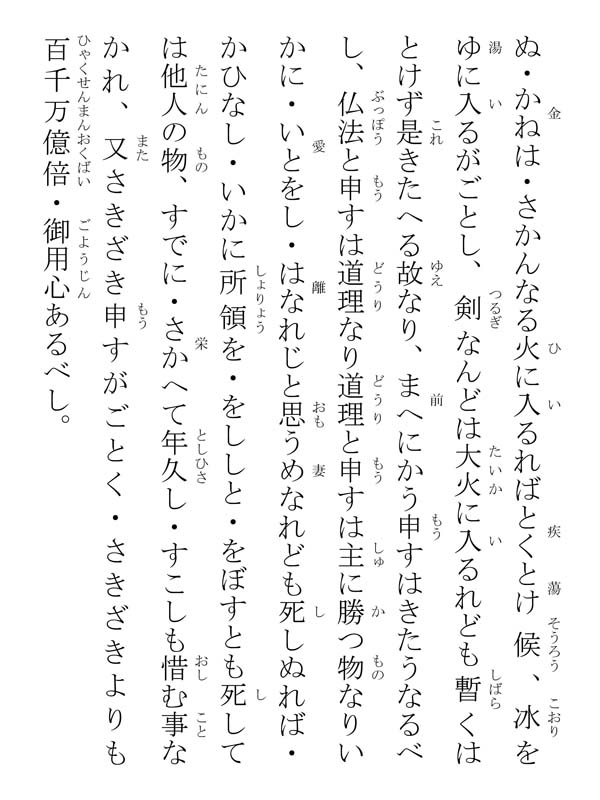 ぬ・かねは・さかんなる火に入るればとくとけ候、冰をゆに入るがごとし、剣なんどは大火に入るれども暫くはとけず是きたへる故なり、まへにかう申すはきたうなるべし、仏法と申すは道理なり道理と申すは主に勝つ物なりいかに・いとをし・はなれじと思うめなれども死しぬれば・かひなし・いかに所領を・をししと・をぼすとも死しては他人の物、すでに・さかへて年久し・すこしも惜む事なかれ、又さきざき申すがごとく・さきざきよりも百千万億倍・御用心あるべし。